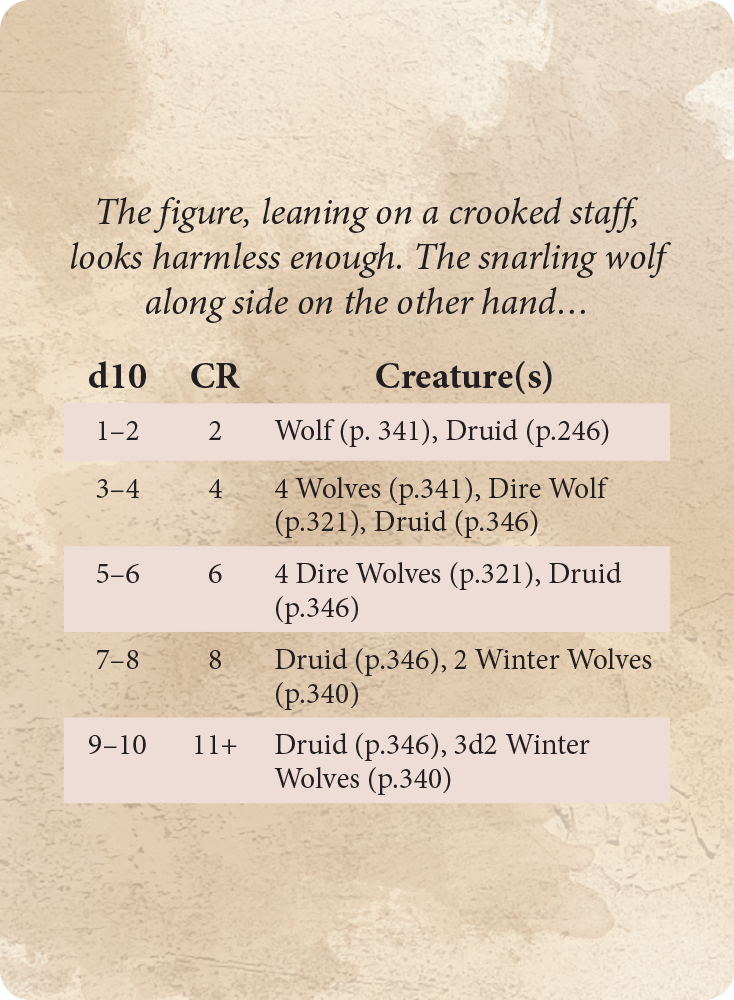 The figure, leaning on a crooked staff, looks harmless enough. The snarling wolf along side on the other hand…

| d10 | CR | Creature(s) |
|---|---|---|
| 1–2 | 2 | Wolf (p. 341), Druid (p.246) |
| 3–4 | 4 | 4 Wolves (p.341), Dire Wolf (p.321), Druid (p.346) |
| 5–6 | 6 | 4 Dire Wolves (p.321), Druid (p.346) |
| 7–8 | 8 | Druid (p.346), 2 Winter Wolves (p.340) |
| 9–10 | 11+ | Druid (p.346), 3d2 Winter Wolves (p.340) |